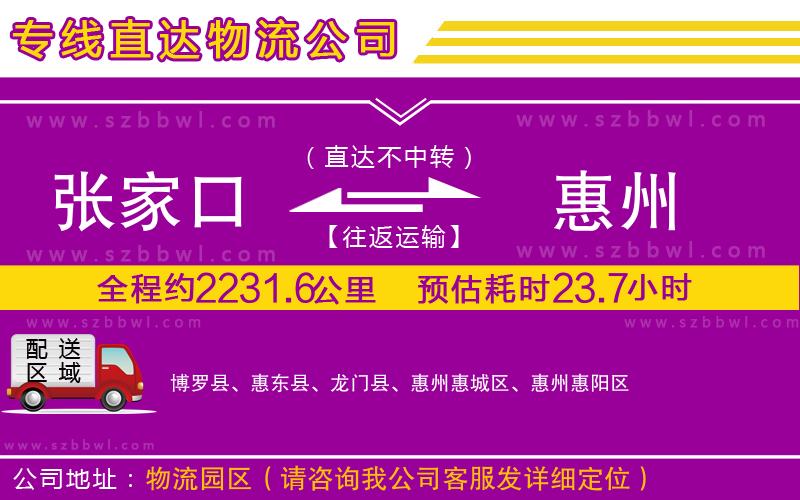 专线直达物流公司

www.szbbwl.com www.szbbwl.com

（直达不中转）

张家口 惠州

【往返运输】

www.szbbwl.com www.szbbwl.com

全程约2231.6公里 预估耗时23.7小时

www.szbbwl.com www.szbbwl.com

配送区域

博罗县、惠东县、龙门县、惠州惠城区、惠州惠阳区

www.szbbwl.com

公司地址：物流园区（请咨询我公司客服发详细定位）